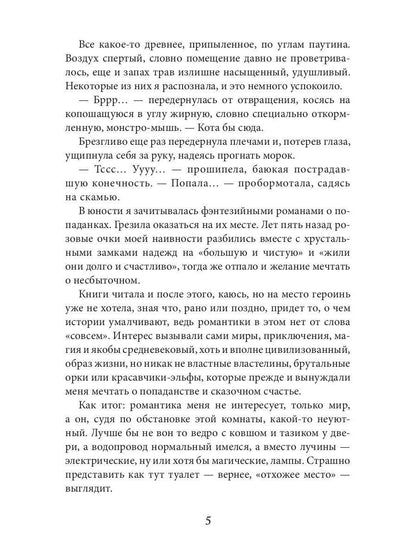 Все какое-то древнее, припыленное, по углам паутина. Воздух спертый, словно помещение давно не проветривалось, еще и запах трав излишне насыщенный, удушливый. Некоторые из них я распознала, и это немного успокоило.

— Бррр… — передернулась от отвращения, косясь на копошащуюся в углу жирную, словно специально откормленную, монстро-мышь. — Кота бы сюда.

Брезгливо еще раз передернула плечами и, потерев глаза, ущипнула себя за руку, надеясь прогнать морок.

— Тссс… Уууу… — прошипела, баюкая пострадавшую конечность. — Попала… — пробормотала, садясь на скамью.

В юности я зачитывалась фэнтезийными романами о попаданках. Грезила оказаться на их месте. Лет пять назад розовые очки моей наивности разбились вместе с хрустальными замками надежд на «большую и чистую» и «жили они долго и счастливо», тогда же отпало и желание мечтать о несбыточном.

Книги читала и после этого, каюсь, но на место героинь уже не хотела, зная что, рано или поздно, придет то, о чем истории умалчивают, ведь романтики в этом нет от слова «совсем». Интерес вызывали сами миры, приключения, магия и якобы средневековый, хоть и вполне цивилизованный, образ жизни, но никак не властные властелины, брутальные орки или красавчики-эльфы, которые прежде и вынуждали меня мечтать о попаданстве и сказочном счастье.

Как итог: романтика меня не интересует, только мир, а он, судя по обстановке этой комнаты, какой-то неуютный. Лучше бы не вон то ведро с ковшом и тазиком у двери, а водопровод нормальный имелся, а вместо лучины — электрические, ну или хотя бы магические, лампы. Страшно представить как тут туалет — вернее, «отхожее место» — выглядит.

5